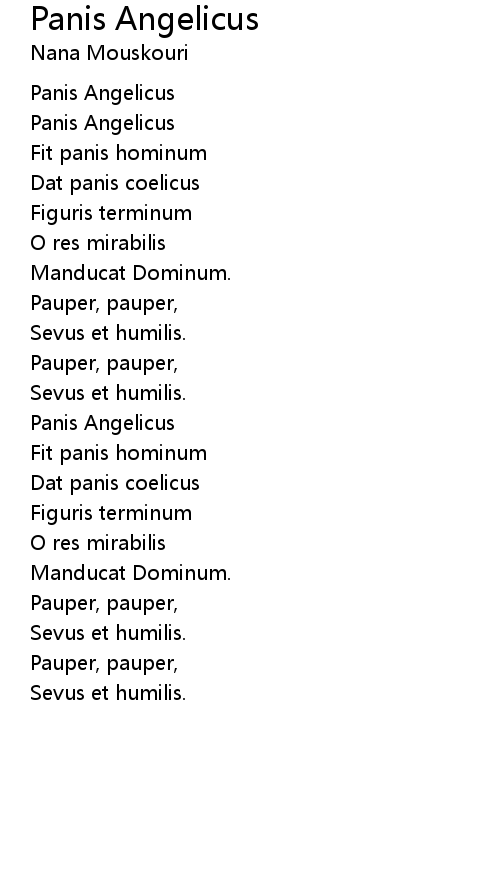 Panis Angelicus
Nana Mouskouri

Panis Angelicus
Panis Angelicus
Fit panis hominum
Dat panis coelicus
Figuris terminum
O res mirabilis
Manducat Dominum.
Pauper, pauper,
Sevus et humilis.
Pauper, pauper,
Sevus et humilis.
Panis Angelicus
Fit panis hominum
Dat panis coelicus
Figuris terminum
O res mirabilis
Manducat Dominum.
Pauper, pauper,
Sevus et humilis.
Pauper, pauper,
Sevus et humilis.